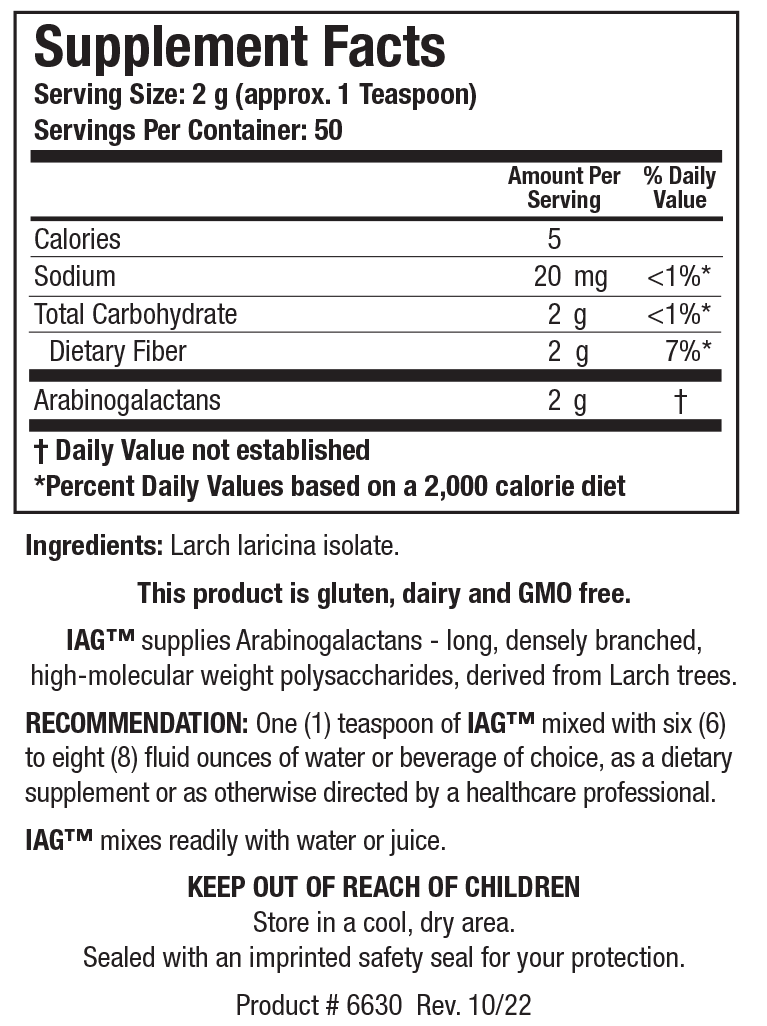 Supplement Facts
Serving Size: 2 g (approx. 1 Teaspoon)
Servings Per Container: 50

| | Amount Per Serving | % Daily Value |
|---|---|---|
| Calories | 5 | |
| Sodium | 20 mg | <1%* |
| Total Carbohydrate | 2 g | <1%* |
| Dietary Fiber | 2 g | 7%* |
| Arabinogalactans | 2 g | † |

† Daily Value not established
*Percent Daily Values based on a 2,000 calorie diet

Ingredients: Larch laricina isolate.

This product is gluten, dairy and GMO free.

IAG™ supplies Arabinogalactans - long, densely branched, high-molecular weight polysaccharides, derived from Larch trees.

RECOMMENDATION: One (1) teaspoon of IAG™ mixed with six (6) to eight (8) fluid ounces of water or beverage of choice, as a dietary supplement or as otherwise directed by a healthcare professional.

IAG™ mixes readily with water or juice.

KEEP OUT OF REACH OF CHILDREN
Store in a cool, dry area.
Sealed with an imprinted safety seal for your protection.

Product # 6630 Rev. 10/22